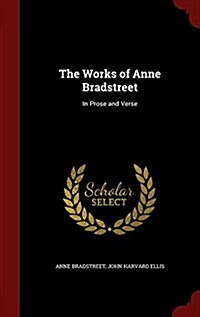 The Works of Anne Bradstreet

In Prose and Verse

Scholar SELECT

ANNE BRADSTREET, JOHN HARVARD ELLIS